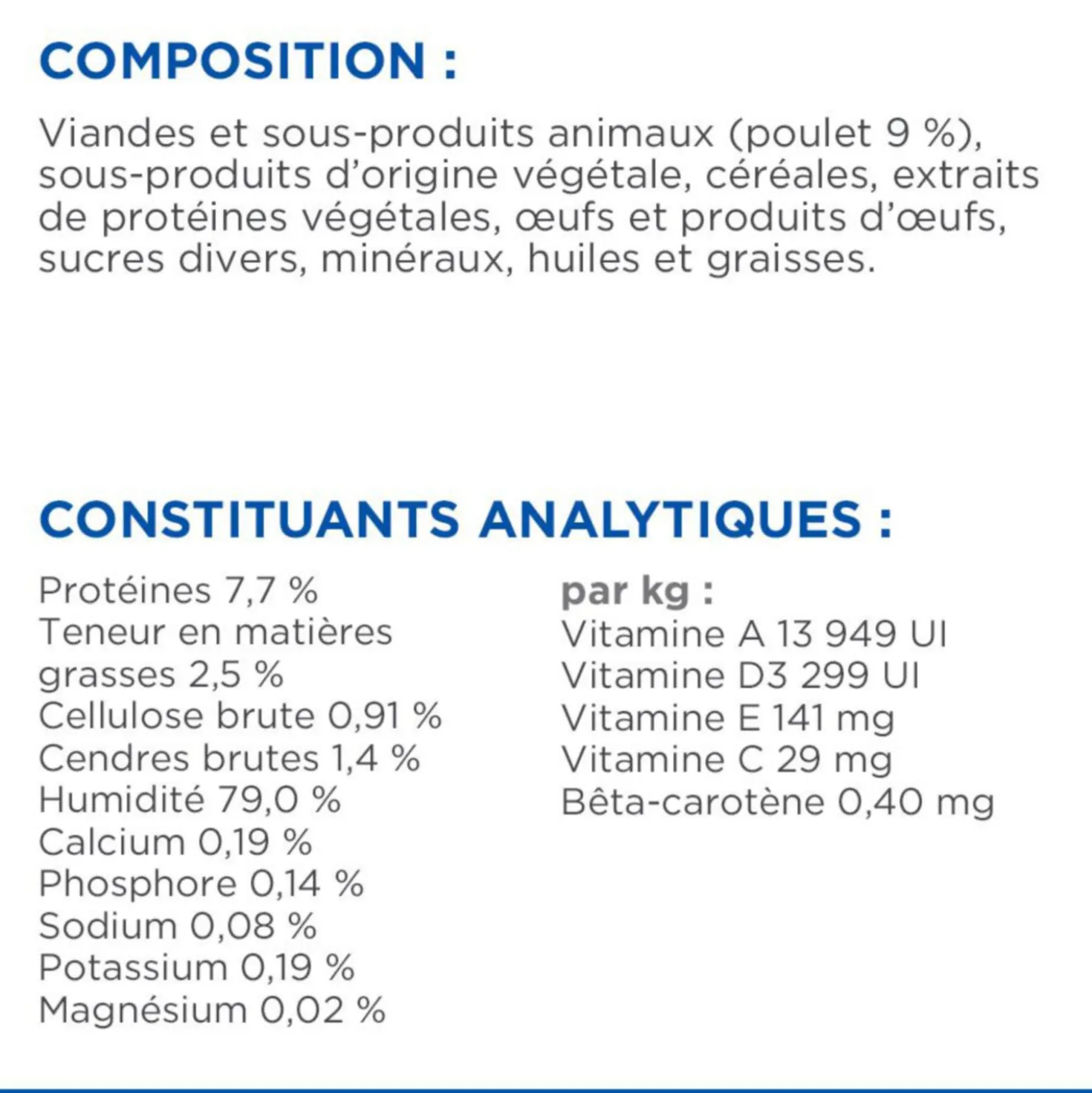 COMPOSITION :

Viandes et sous-produits animaux (poulet 9 %), sous-produits d'origine végétale, céréales, extraits de protéines végétales, œufs et produits d'œufs, sucres divers, minéraux, huiles et graisses.

CONSTITUANTS ANALYTIQUES :

Protéines 7,7 %
Teneur en matières grasses 2,5 %
Cellulose brute 0,91 %
Cendres brutes 1,4 %
Humidité 79,0 %
Calcium 0,19 %
Phosphore 0,14 %
Sodium 0,08 %
Potassium 0,19 %
Magnésium 0,02 %

par kg :
Vitamine A 13 949 UI
Vitamine D3 299 UI
Vitamine E 141 mg
Vitamine C 29 mg
Bêta-carotène 0,40 mg